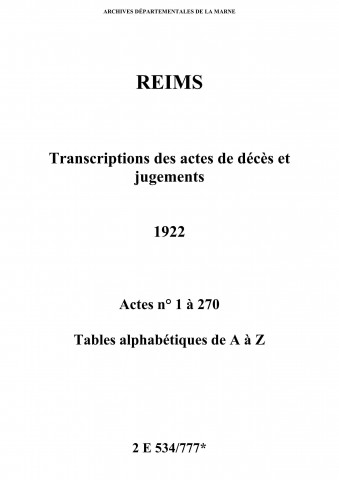 ARCHIVES DÉPARTEMENTALES DE LA MARNE

REIMS

Transcriptions des actes de décès et jugements

1922

Actes n° 1 à 270

Tables alphabétiques de A à Z

2 E 534/777*